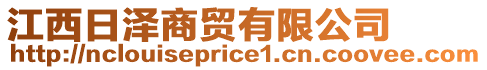 江西日泽商贸有限公司
http://nclouiseprice1.cn.coovee.com